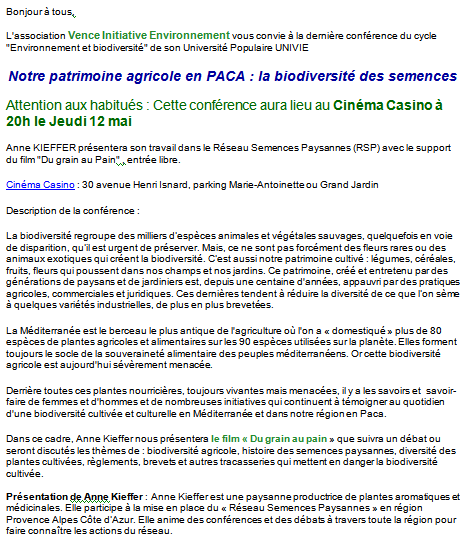 Bonjour à tous,

L'association Vence Initiative Environnement vous convie à la dernière conférence du cycle "Environnement et biodiversité" de son Université Populaire UNIVIE

Notre patrimoine agricole en PACA : la biodiversité des semences

Attention aux habitués : Cette conférence aura lieu au Cinéma Casino à 20h le Jeudi 12 mai

Anne KIEFFER présentera son travail dans le Réseau Semences Paysannes (RSP) avec le support du film "Du grain au Pain", entrée libre.

Cinéma Casino : 30 avenue Henri Isnard, parking Marie-Antoinette ou Grand Jardin

Description de la conférence :

La biodiversité regroupe des milliers d'espèces animales et végétales sauvages, quelquefois en voie de disparition, qu'il est urgent de préserver. Mais, ce ne sont pas forcément des fleurs rares ou des animaux exotiques qui créent la biodiversité. C'est aussi notre patrimoine cultivé : légumes, céréales, fruits, fleurs qui poussent dans nos champs et nos jardins. Ce patrimoine, créé et entretenu par des générations de paysans et de jardiniers est, depuis une centaine d'années, appauvri par des pratiques agricoles, commerciales et juridiques. Ces dernières tendent à réduire la diversité de ce que l'on sème à quelques variétés industrielles, de plus en plus brevetées.

La Méditerranée est le berceau le plus antique de l'agriculture où l'on a « domestiqué » plus de 80 espèces de plantes agricoles et alimentaires sur les 90 espèces utilisées sur la planète. Elles forment toujours le socle de la souveraineté alimentaire des peuples méditerranéens. Or cette biodiversité agricole est aujourd'hui sévèrement menacée.

Derrière toutes ces plantes nourricières, toujours vivantes mais menacées, il y a les savoirs et savoir-faire de femmes et d'hommes et de nombreuses initiatives qui continuent à témoigner au quotidien d'une biodiversité cultivée et culturelle en Méditerranée et dans notre région en Paca.

Dans ce cadre, Anne Kieffer nous présentera le film « Du grain au pain » que suivra un débat ou seront discutés les thèmes de : biodiversité agricole, histoire des semences paysannes, diversité des plantes cultivées, règlements, brevets et autres tracasseries qui mettent en danger la biodiversité cultivée.

Présentation de Anne Kieffer : Anne Kieffer est une paysanne productrice de plantes aromatiques et médicinales. Elle participe à la mise en place du « Réseau Semences Paysannes » en région Provence Alpes Côte d'Azur. Elle anime des conférences et des débats à travers toute la région pour faire connaître les actions du réseau.